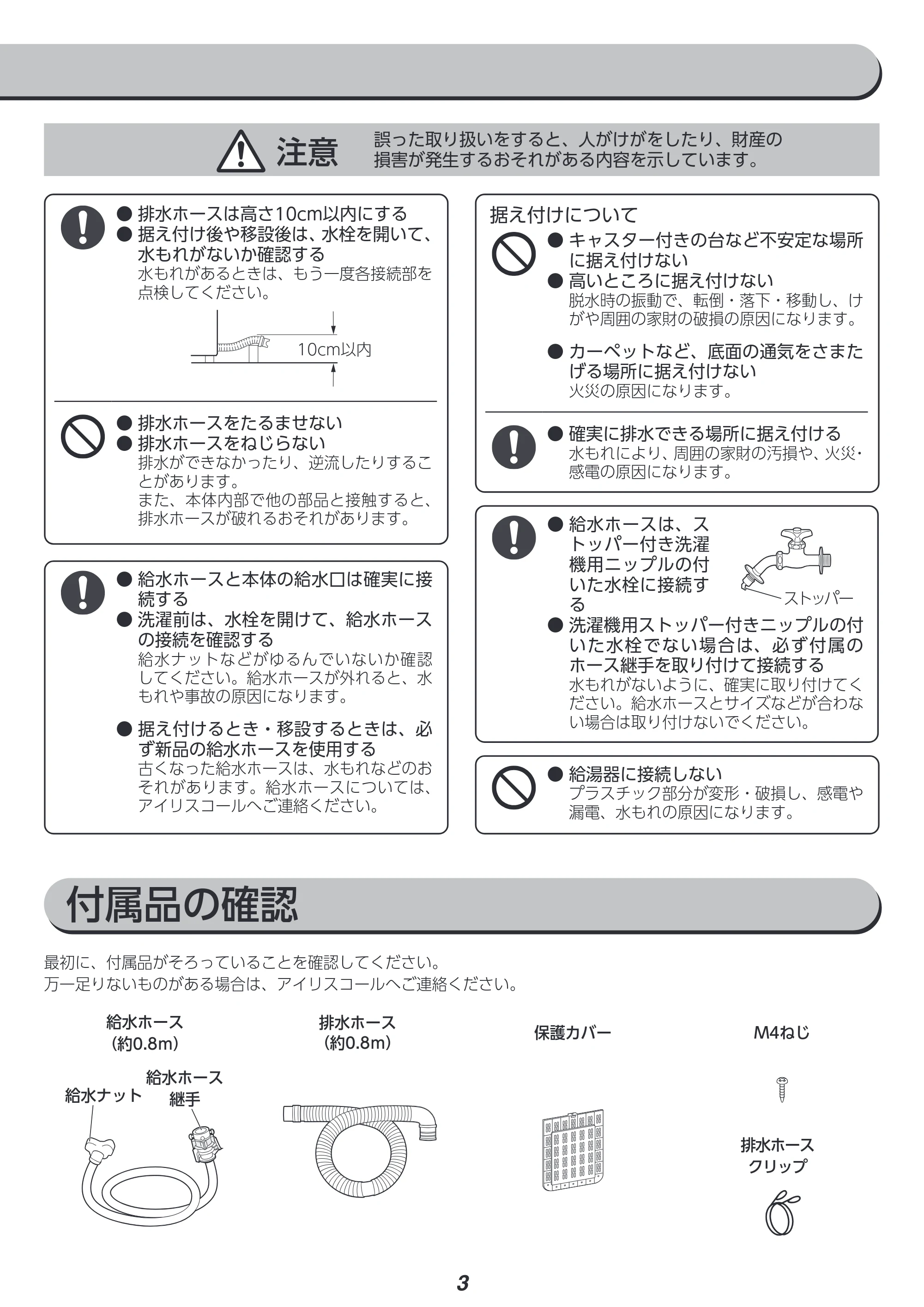 注意 誤った取り扱いをすると、人がけがをしたり、財産の損害が発生するおそれがある内容を示しています。

• 排水ホースは高さ10cm以内にする
• 据え付け後や移設後は、水栓を開いて、水もれがないか確認する
水もれがあるときは、もう一度各接続部を点検してください。

10cm以内

• 排水ホースをたるませない
• 排水ホースをねじらない
排水ができなかったり、逆流したりすることがあります。
また、本体内部で他の部品と接触すると、排水ホースが破れるおそれがあります。

• 給水ホースと本体の給水口は確実に接続する
• 洗濯前は、水栓を開けて、給水ホースの接続を確認する
給水ナットなどがゆるんでいないか確認してください。給水ホースが外れると、水もれや事故の原因になります。

• 据え付けるとき・移設するときは、必ず新品の給水ホースを使用する
古くなった給水ホースは、水もれなどのおそれがあります。給水ホースについては、アイリスコールへご連絡ください。

据え付けについて

• キャスター付きの台など不安定な場所に据え付けない
• 高いところに据え付けない
脱水時の振動で、転倒・落下・移動し、けがや周囲の家財の破損の原因になります。

• カーペットなど、底面の通気をさまたげる場所に据え付けない
火災の原因になります。

• 確実に排水できる場所に据え付ける
水もれにより、周囲の家財の汚損や、火災・感電の原因になります。

• 給水ホースは、ストッパー付き洗濯機用ニップルの付いた水栓に接続する

ストッパー

• 洗濯機用ストッパー付きニップルの付いた水栓でない場合は、必ず付属のホース継手を取り付けて接続する
水もれがないように、確実に取り付けてください。給水ホースとサイズなどが合わない場合は取り付けないでください。

• 給湯器に接続しない
プラスチック部分が変形・破損し、感電や漏電、水もれの原因になります。

付属品の確認

最初に、付属品がそろっていることを確認してください。
万一足りないものがある場合は、アイリスコールへご連絡ください。

給水ホース
(約0.8m)

給水ナット

給水ホース
継手

排水ホース
(約0.8m)

保護カバー

M4ねじ

排水ホース
クリップ

3